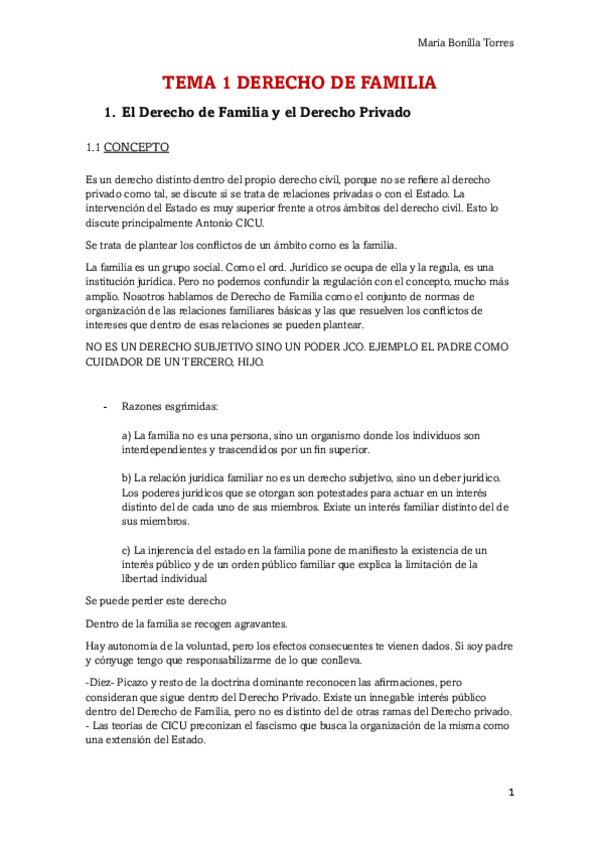 María Bonilla Torres

TEMA 1 DERECHO DE FAMILIA

1. El Derecho de Familia y el Derecho Privado

1.1 CONCEPTO

Es un derecho distinto dentro del propio derecho civil, porque no se refiere al derecho privado como tal, se discute si se trata de relaciones privadas o con el Estado. La intervención del Estado es muy superior frente a otros ámbitos del derecho civil. Esto lo discute principalmente Antonio CICU.

Se trata de plantear los conflictos de un ámbito como es la familia.

La familia es un grupo social. Como el ord. Jurídico se ocupa de ella y la regula, es una institución jurídica. Pero no podemos confundir la regulación con el concepto, mucho más amplio. Nosotros hablamos de Derecho de Familia como el conjunto de normas de organización de las relaciones familiares básicas y las que resuelven los conflictos de intereses que dentro de esas relaciones se pueden plantear.

NO ES UN DERECHO SUBJETIVO SINO UN PODER JCO. EJEMPLO EL PADRE COMO CUIDADOR DE UN TERCERO, HIJO.

- Razones esgrimidas:

a) La familia no es una persona, sino un organismo donde los individuos son interdependientes y trascendidos por un fin superior.

b) La relación jurídica familiar no es un derecho subjetivo, sino un deber jurídico. Los poderes jurídicos que se otorgan son potestades para actuar en un interés distinto del de cada uno de sus miembros. Existe un interés familiar distinto del de sus miembros.

c) La injerencia del estado en la familia pone de manifiesto la existencia de un interés público y de un orden público familiar que explica la limitación de la libertad individual

Se puede perder este derecho

Dentro de la familia se recogen agravantes.

Hay autonomía de la voluntad, pero los efectos consecuentes te vienen dados. Si soy padre y cónyuge tengo que responsabilizarme de lo que conlleva.

-Díez- Picazo y resto de la doctrina dominante reconocen las afirmaciones, pero consideran que sigue dentro del Derecho Privado. Existe un innegable interés público dentro del Derecho de Familia, pero no es distinto del de otras ramas del Derecho privado.
- Las teorías de CICU preconizan el fascismo que busca la organización de la misma como una extensión del Estado.

1